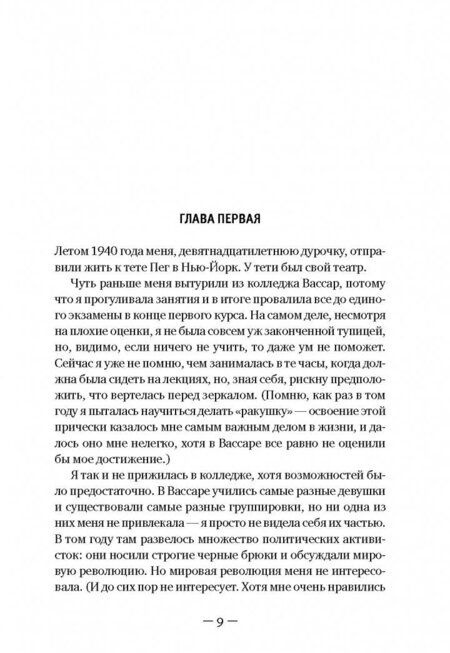 ГЛАВА ПЕРВАЯ

Летом 1940 года меня, девятнадцатилетнюю дурочку, отправили жить к тете Пег в Нью-Йорк. У тети был свой театр.

Чуть раньше меня вытурили из колледжа Вассар, потому что я прогуливала занятия и в итоге провалила все до единого экзамены в конце первого курса. На самом деле, несмотря на плохие оценки, я не была совсем уж законченной тупицей, но, видимо, если ничего не учить, то даже ум не поможет. Сейчас я уже не помню, чем занималась в те часы, когда должна была сидеть на лекциях, но, зная себя, рискну предположить, что вертелась перед зеркалом. (Помню, как раз в том году я пыталась научиться делать «ракушку» — освоение этой прически казалось мне самым важным делом в жизни, и далось оно мне нелегко, хотя в Вассаре все равно не оценили бы мое достижение.)

Я так и не прижилась в колледже, хотя возможностей было предостаточно. В Вассаре учились самые разные девушки и существовали самые разные группировки, но ни одна из них меня не привлекала — я просто не видела себя их частью. В том году там развелось множество политических активисток: они носили строгие черные брюки и обсуждали мировую революцию. Но мировая революция меня не интересовала. (И до сих пор не интересует. Хотя мне очень нравились

— 9 —